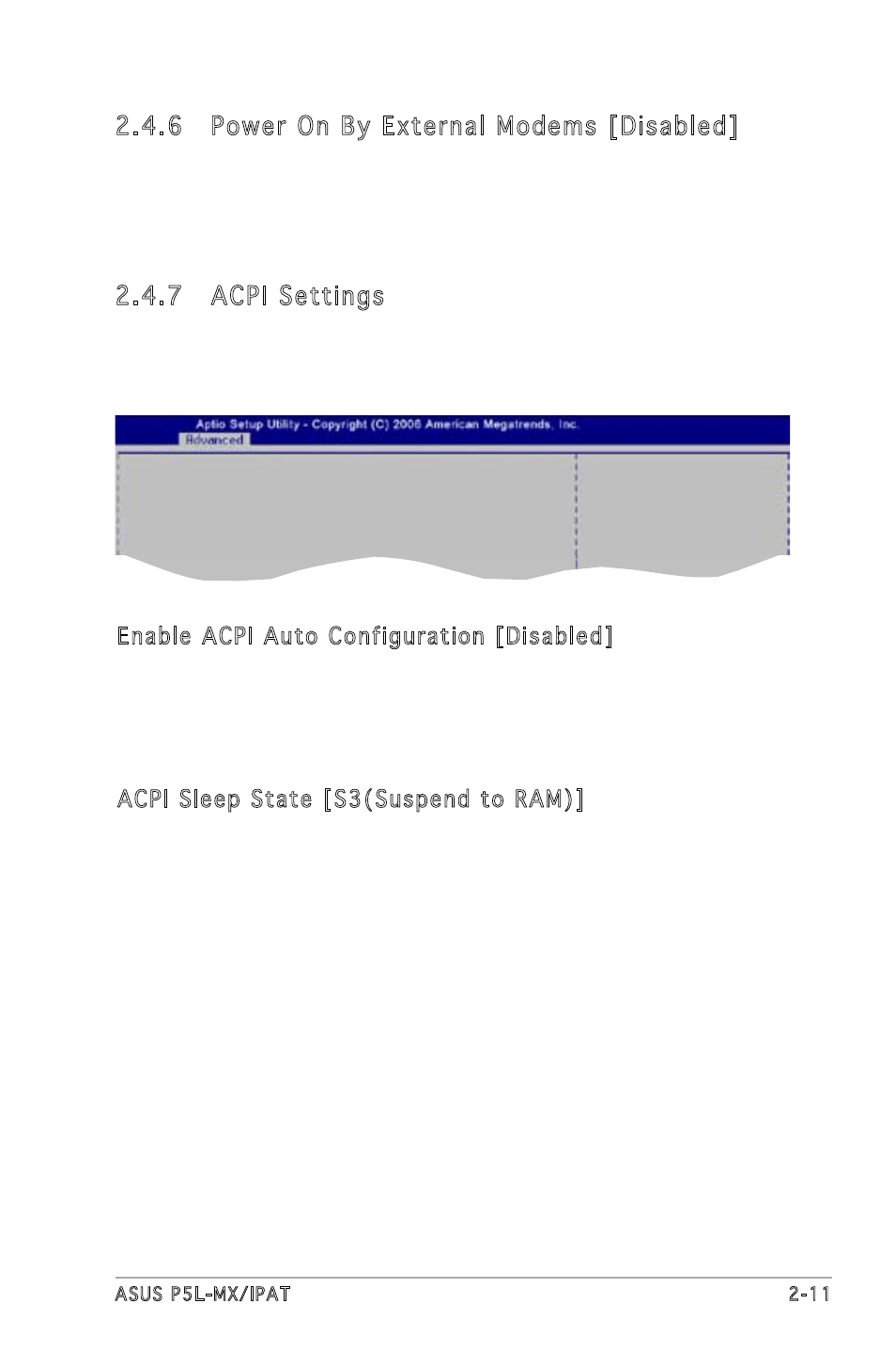 2.4.6 Power On By External Modems [Disabled]

2.4.7 ACPI Settings

Aptio Setup Utility - Copyright (C) 2006 American Megatrends, Inc.
Advanced

Enable ACPI Auto Configuration [Disabled]

ACPI Sleep State [S3(Suspend to RAM)]

ASUS P5L-MX/IPAT 2-11